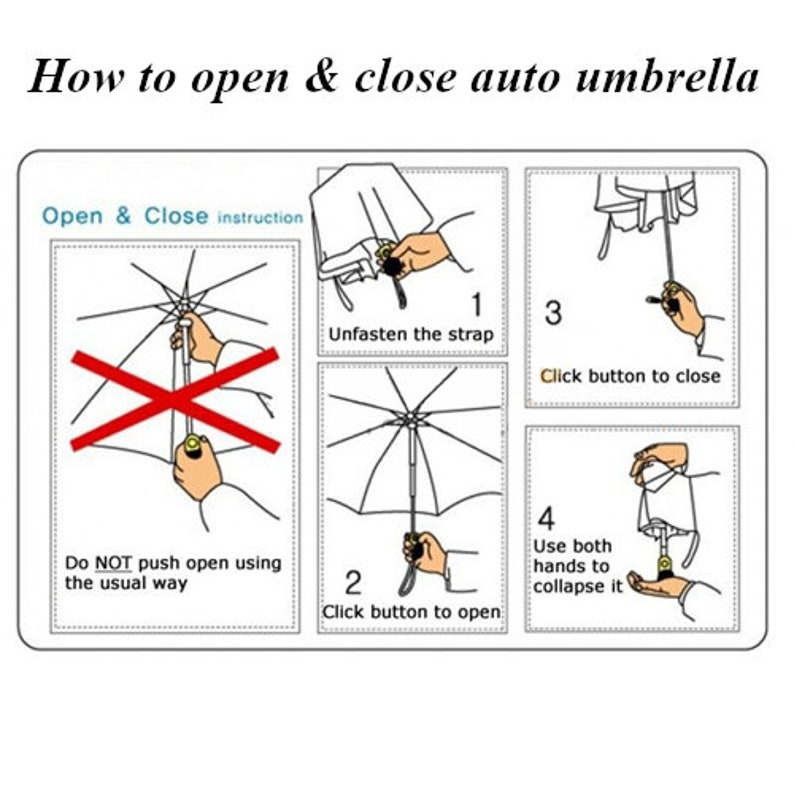 How to open & close auto umbrella

Open & Close instruction

Do NOT push open using the usual way

1
Unfasten the strap

2
Click button to open

3
Click button to close

4
Use both hands to collapse it